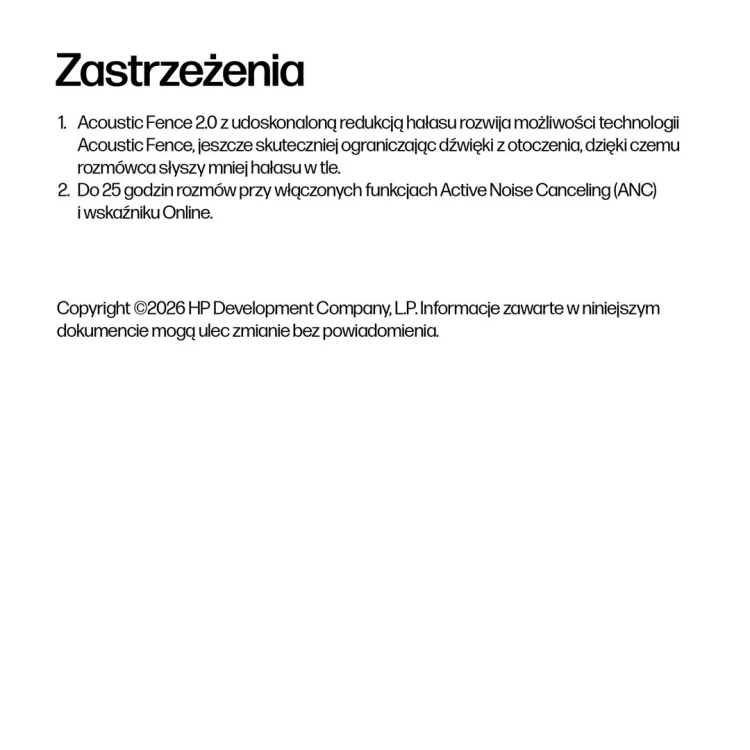 Zastrzeżenia

1. Acoustic Fence 2.0 z udoskonaloną redukcją hałasu rozwija możliwości technologii Acoustic Fence, jeszcze skuteczniej ograniczając dźwięki z otoczenia, dzięki czemu rozmówca słyszy mniej hałasu w tle.
2. Do 25 godzin rozmów przy włączonych funkcjach Active Noise Canceling (ANC) i wskaźniku Online.

Copyright ©2026 HP Development Company, L.P. Informacje zawarte w niniejszym dokumencie mogą ulec zmianie bez powiadomienia.